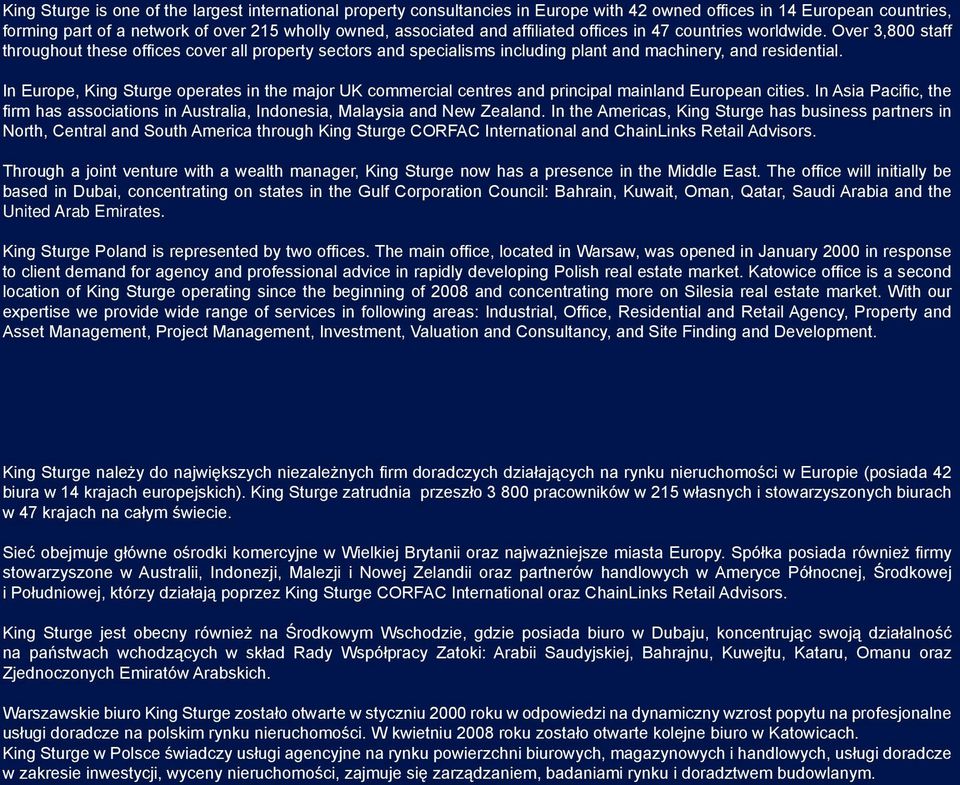 King Sturge is one of the largest international property consultancies in Europe with 42 owned offices in 14 European countries, forming part of a network of over 215 wholly owned, associated and affiliated offices in 47 countries worldwide. Over 3,800 staff throughout these offices cover all property sectors and specialisms including plant and machinery, and residential.

In Europe, King Sturge operates in the major UK commercial centres and principal mainland European cities. In Asia Pacific, the firm has associations in Australia, Indonesia, Malaysia and New Zealand. In the Americas, King Sturge has business partners in North, Central and South America through King Sturge CORFAC International and ChainLinks Retail Advisors.

Through a joint venture with a wealth manager, King Sturge now has a presence in the Middle East. The office will initially be based in Dubai, concentrating on states in the Gulf Corporation Council: Bahrain, Kuwait, Oman, Qatar, Saudi Arabia and the United Arab Emirates.

King Sturge Poland is represented by two offices. The main office, located in Warsaw, was opened in January 2000 in response to client demand for agency and professional advice in rapidly developing Polish real estate market. Katowice office is a second location of King Sturge operating since the beginning of 2008 and concentrating more on Silesia real estate market. With our expertise we provide wide range of services in following areas: Industrial, Office, Residential and Retail Agency, Property and Asset Management, Project Management, Investment, Valuation and Consultancy, and Site Finding and Development.

King Sturge należy do największych niezależnych firm doradczych działających na rynku nieruchomości w Europie (posiada 42 biura w 14 krajach europejskich). King Sturge zatrudnia przeszło 3 800 pracowników w 215 własnych i stowarzyszonych biurach w 47 krajach na całym świecie.

Sieć obejmuje główne ośrodki komercyjne w Wielkiej Brytanii oraz najważniejsze miasta Europy. Spółka posiada również firmy stowarzyszone w Australii, Indonezji, Malezji i Nowej Zelandii oraz partnerów handlowych w Ameryce Północnej, Środkowej i Południowej, którzy działają poprzez King Sturge CORFAC International oraz ChainLinks Retail Advisors.

King Sturge jest obecny również na Środkowym Wschodzie, gdzie posiada biuro w Dubaju, koncentrując swoją działalność na państwach wchodzących w skład Rady Współpracy Zatoki: Arabii Saudyjskiej, Bahrajnu, Kuwejtu, Kataru, Omanu oraz Zjednoczonych Emiratów Arabskich.

Warszawskie biuro King Sturge zostało otwarte w styczniu 2000 roku w odpowiedzi na dynamiczny wzrost popytu na profesjonalne usługi doradcze na polskim rynku nieruchomości. W kwietniu 2008 roku zostało otwarte kolejne biuro w Katowicach.
King Sturge w Polsce świadczy usługi agencyjne na rynku powierzchni biurowych, magazynowych i handlowych, usługi doradcze w zakresie inwestycji, wyceny nieruchomości, zajmuje się zarządzaniem, badaniami rynku i doradztwem budowlanym.